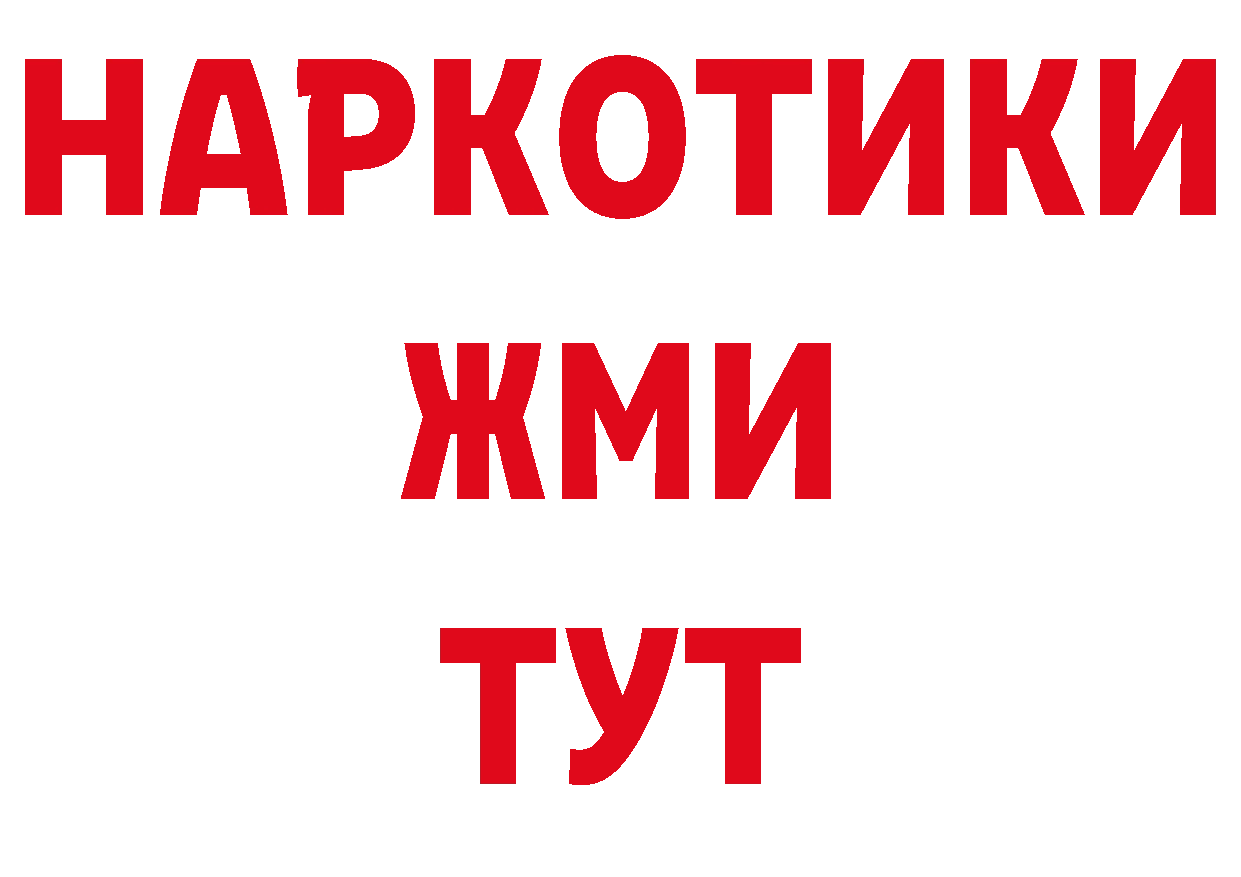 НАРКОТИКИ
ЖМИ
ТУТ